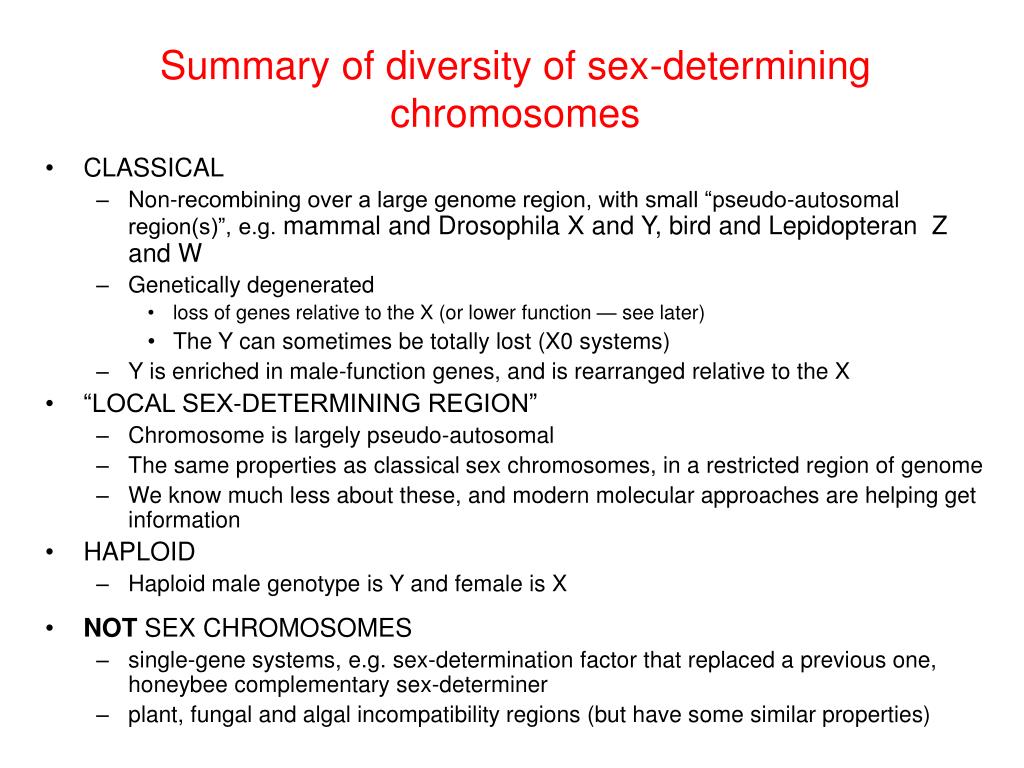 Summary of diversity of sex-determining chromosomes

• CLASSICAL
- Non-recombining over a large genome region, with small "pseudo-autosomal region(s)", e.g. mammal and Drosophila X and Y, bird and Lepidopteran Z and W
- Genetically degenerated
• loss of genes relative to the X (or lower function — see later)
• The Y can sometimes be totally lost (X0 systems)
- Y is enriched in male-function genes, and is rearranged relative to the X
• "LOCAL SEX-DETERMINING REGION"
- Chromosome is largely pseudo-autosomal
- The same properties as classical sex chromosomes, in a restricted region of genome
- We know much less about these, and modern molecular approaches are helping get information
• HAPLOID
- Haploid male genotype is Y and female is X
• NOT SEX CHROMOSOMES
- single-gene systems, e.g. sex-determination factor that replaced a previous one, honeybee complementary sex-determiner
- plant, fungal and algal incompatibility regions (but have some similar properties)